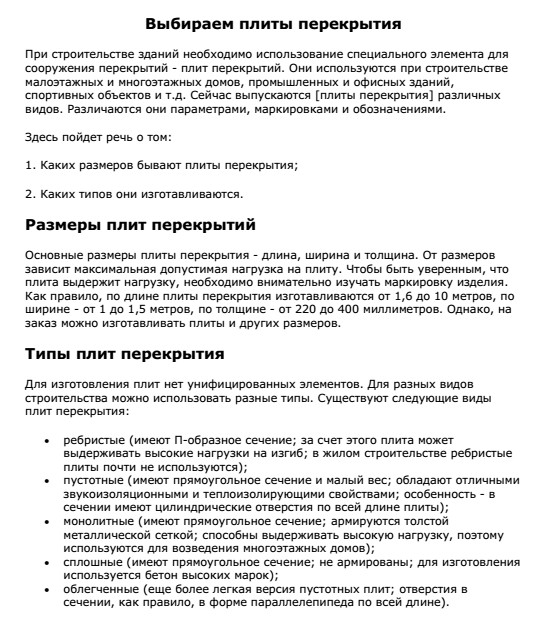 Выбираем плиты перекрытия

При строительстве зданий необходимо использование специального элемента для сооружения перекрытий - плит перекрытий. Они используются при строительстве малоэтажных и многоэтажных домов, промышленных и офисных зданий, спортивных объектов и т.д. Сейчас выпускаются [плиты перекрытия] различных видов. Различаются они параметрами, маркировками и обозначениями.

Здесь пойдет речь о том:

1. Каких размеров бывают плиты перекрытия;

2. Каких типов они изготавливаются.

Размеры плит перекрытий

Основные размеры плиты перекрытия - длина, ширина и толщина. От размеров зависит максимальная допустимая нагрузка на плиту. Чтобы быть уверенным, что плита выдержит нагрузку, необходимо внимательно изучать маркировку изделия. Как правило, по длине плиты перекрытия изготавливаются от 1,6 до 10 метров, по ширине - от 1 до 1,5 метров, по толщине - от 220 до 400 миллиметров. Однако, на заказ можно изготавливать плиты и других размеров.

Типы плит перекрытия

Для изготовления плит нет унифицированных элементов. Для разных видов строительства можно использовать разные типы. Существуют следующие виды плит перекрытия:

• ребристые (имеют П-образное сечение; за счет этого плита может выдерживать высокие нагрузки на изгиб; в жилом строительстве ребристые плиты почти не используются);
• пустотные (имеют прямоугольное сечение и малый вес; обладают отличными звукоизоляционными и теплоизолирующими свойствами; особенность - в сечении имеют цилиндрические отверстия по всей длине плиты);
• монолитные (имеют прямоугольное сечение; армируются толстой металлической сеткой; способны выдерживать высокую нагрузку, поэтому используются для возведения многоэтажных домов);
• сплошные (имеют прямоугольное сечение; не армированы; для изготовления используется бетон высоких марок);
• облегченные (еще более легкая версия пустотных плит; отверстия в сечении, как правило, в форме параллелепипеда по всей длине).